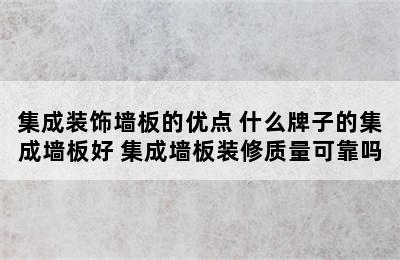 集成装饰墙板的优点 什么牌子的集成墙板好 集成墙板装修质量可靠吗